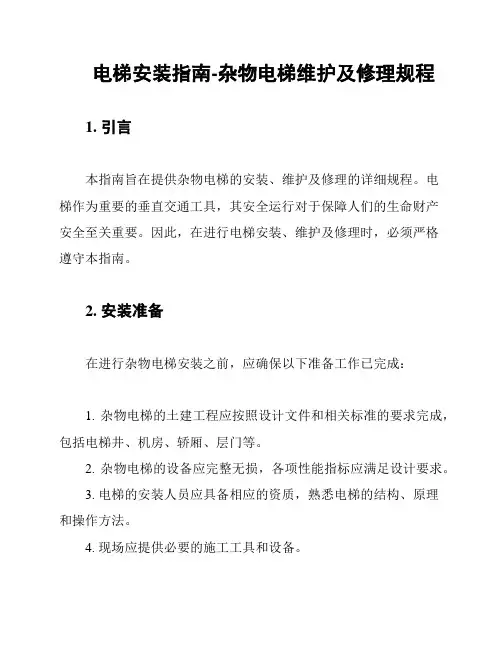 电梯安装指南-杂物电梯维护及修理规程

1. 引言

本指南旨在提供杂物电梯的安装、维护及修理的详细规程。电梯作为重要的垂直交通工具，其安全运行对于保障人们的生命财产安全至关重要。因此，在进行电梯安装、维护及修理时，必须严格遵守本指南。

2. 安装准备

在进行杂物电梯安装之前，应确保以下准备工作已完成：

1. 杂物电梯的土建工程应按照设计文件和相关标准的要求完成，包括电梯井、机房、轿厢、层门等。

2. 杂物电梯的设备应完整无损，各项性能指标应满足设计要求。

3. 电梯的安装人员应具备相应的资质，熟悉电梯的结构、原理和操作方法。

4. 现场应提供必要的施工工具和设备。